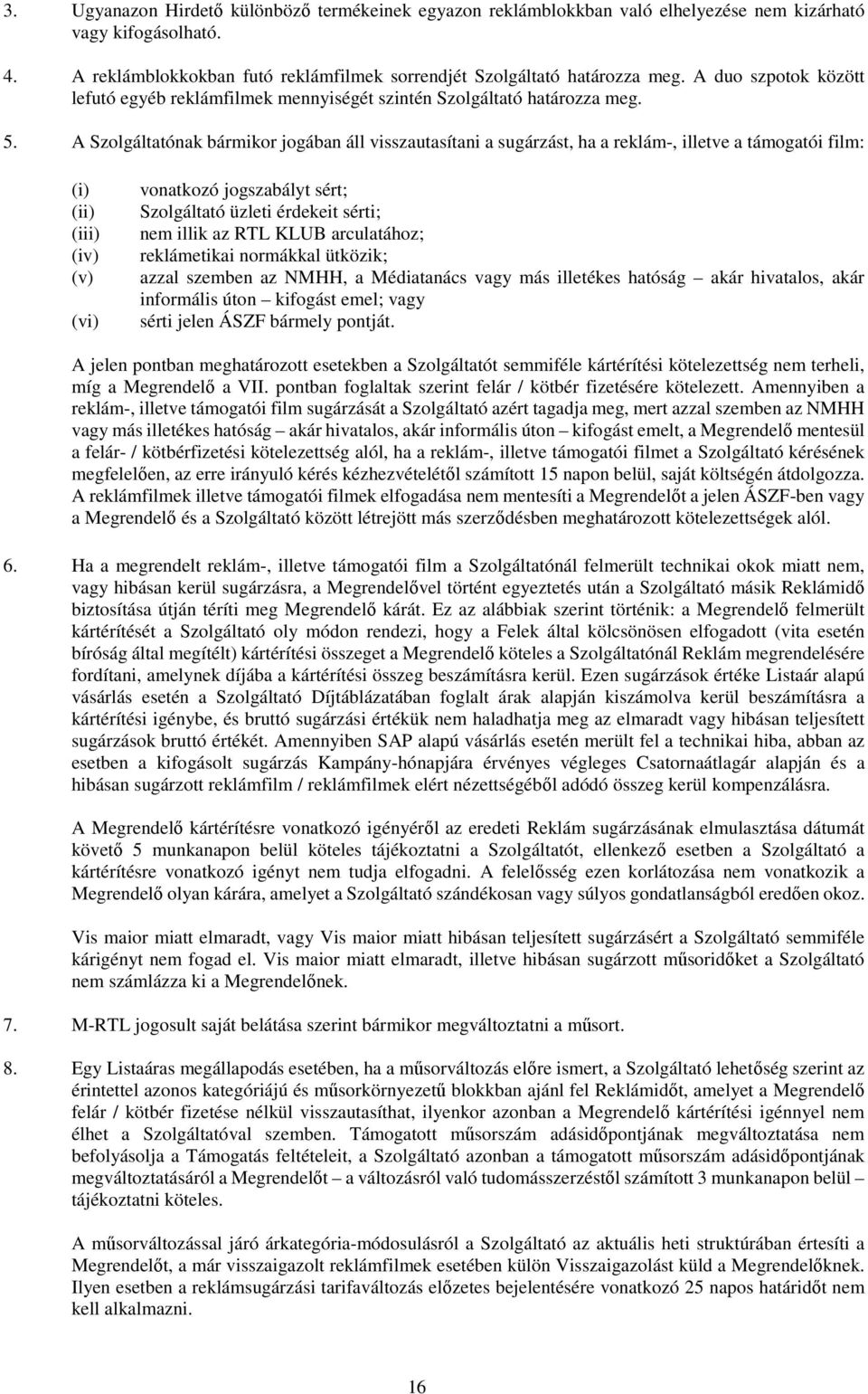 3. Ugyanazon Hirdető különböző termékeinek egyazon reklámblokkban való elhelyezése nem kizárható vagy kifogásolható.

4. A reklámblokkokban futó reklámfilmek sorrendjét Szolgáltató határozza meg. A duo szpotok között lefutó egyéb reklámfilmek mennyiségét szintén Szolgáltató határozza meg.

5. A Szolgáltatónak bármikor jogában áll visszautasítani a sugárzást, ha a reklám-, illetve a támogatói film:

(i) vonatkozó jogszabályt sért;
(ii) Szolgáltató üzleti érdekeit sérti;
(iii) nem illik az RTL KLUB arculatához;
(iv) reklámetikai normákkal ütközik;
(v) azzal szemben az NMHH, a Médiatanács vagy más illetékes hatóság – akár hivatalos, akár informális úton – kifogást emel; vagy
(vi) sérti jelen ÁSZF bármely pontját.

A jelen pontban meghatározott esetekben a Szolgáltatót semmiféle kártérítési kötelezettség nem terheli, míg a Megrendelő a VII. pontban foglaltak szerint felár / kötbér fizetésére kötelezett. Amennyiben a reklám-, illetve támogatói film sugárzását a Szolgáltató azért tagadja meg, mert azzal szemben az NMHH vagy más illetékes hatóság – akár hivatalos, akár informális úton – kifogást emelt, a Megrendelő mentesül a felár- / kötbérfizetési kötelezettség alól, ha a reklám-, illetve támogatói filmet a Szolgáltató kérésének megfelelően, az erre irányuló kérés kézhezvételétől számított 15 napon belül, saját költségén átdolgozza. A reklámfilmek illetve támogatói filmek elfogadása nem mentesíti a Megrendelőt a jelen ÁSZF-ben vagy a Megrendelő és a Szolgáltató között létrejött más szerződésben meghatározott kötelezettségek alól.

6. Ha a megrendelt reklám-, illetve támogatói film a Szolgáltatónál felmerült technikai okok miatt nem, vagy hibásan kerül sugárzásra, a Megrendelővel történt egyeztetés után a Szolgáltató másik Reklámidő biztosítása útján téríti meg Megrendelő kárát. Ez az alábbiak szerint történik: a Megrendelő felmerült kártérítését a Szolgáltató oly módon rendezi, hogy a Felek által kölcsönösen elfogadott (vita esetén bíróság által megítélt) kártérítési összeget a Megrendelő köteles a Szolgáltatónál Reklám megrendelésére fordítani, amelynek díjába a kártérítési összeg beszámításra kerül. Ezen sugárzások értéke Listaár alapú vásárlás esetén a Szolgáltató Díjtáblázatában foglalt árak alapján kiszámolva kerül beszámításra a kártérítési igénybe, és bruttó sugárzási értékük nem haladhatja meg az elmaradt vagy hibásan teljesített sugárzások bruttó értékét. Amennyiben SAP alapú vásárlás esetén merült fel a technikai hiba, abban az esetben a kifogásolt sugárzás Kampány-hónapjára érvényes végleges Csatornaátlagár alapján és a hibásan sugárzott reklámfilm / reklámfilmek elért nézettségéből adódó összeg kerül kompenzálásra.

A Megrendelő kártérítésre vonatkozó igényéről az eredeti Reklám sugárzásának elmulasztása dátumát követő 5 munkanapon belül köteles tájékoztatni a Szolgáltatót, ellenkező esetben a Szolgáltató a kártérítésre vonatkozó igényt nem tudja elfogadni. A felelősség ezen korlátozása nem vonatkozik a Megrendelő olyan kárára, amelyet a Szolgáltató szándékosan vagy súlyos gondatlanságból eredően okoz.

Vis maior miatt elmaradt, vagy Vis maior miatt hibásan teljesített sugárzásért a Szolgáltató semmiféle kárigényt nem fogad el. Vis maior miatt elmaradt, illetve hibásan sugárzott műsoridőket a Szolgáltató nem számlázza ki a Megrendelőnek.

7. M-RTL jogosult saját belátása szerint bármikor megváltoztatni a műsort.

8. Egy Listaáras megállapodás esetében, ha a műsorváltozás előre ismert, a Szolgáltató lehetőség szerint az érintettel azonos kategóriájú és műsorkörnyezetű blokkban ajánl fel Reklámidőt, amelyet a Megrendelő felár / kötbér fizetése nélkül visszautasíthat, ilyenkor azonban a Megrendelő kártérítési igénnyel nem élhet a Szolgáltatóval szemben. Támogatott műsorszám adásidőpontjának megváltoztatása nem befolyásolja a Támogatás feltételeit, a Szolgáltató azonban a támogatott műsorszám adásidőpontjának megváltoztatásáról a Megrendelőt – a változásról való tudomásszerzéstől számított 3 munkanapon belül – tájékoztatni köteles.

A műsorváltozással járó árkategória-módosulásról a Szolgáltató az aktuális heti struktúrában értesíti a Megrendelőt, a már visszaigazolt reklámfilmek esetében külön Visszaigazolást küld a Megrendelőknek. Ilyen esetben a reklámsugárzási tarifaváltozás előzetes bejelentésére vonatkozó 25 napos határidőt nem kell alkalmazni.

16